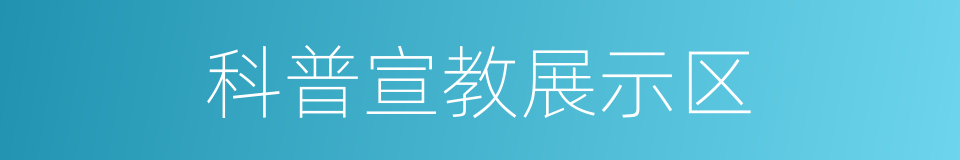 科普宣教展示区